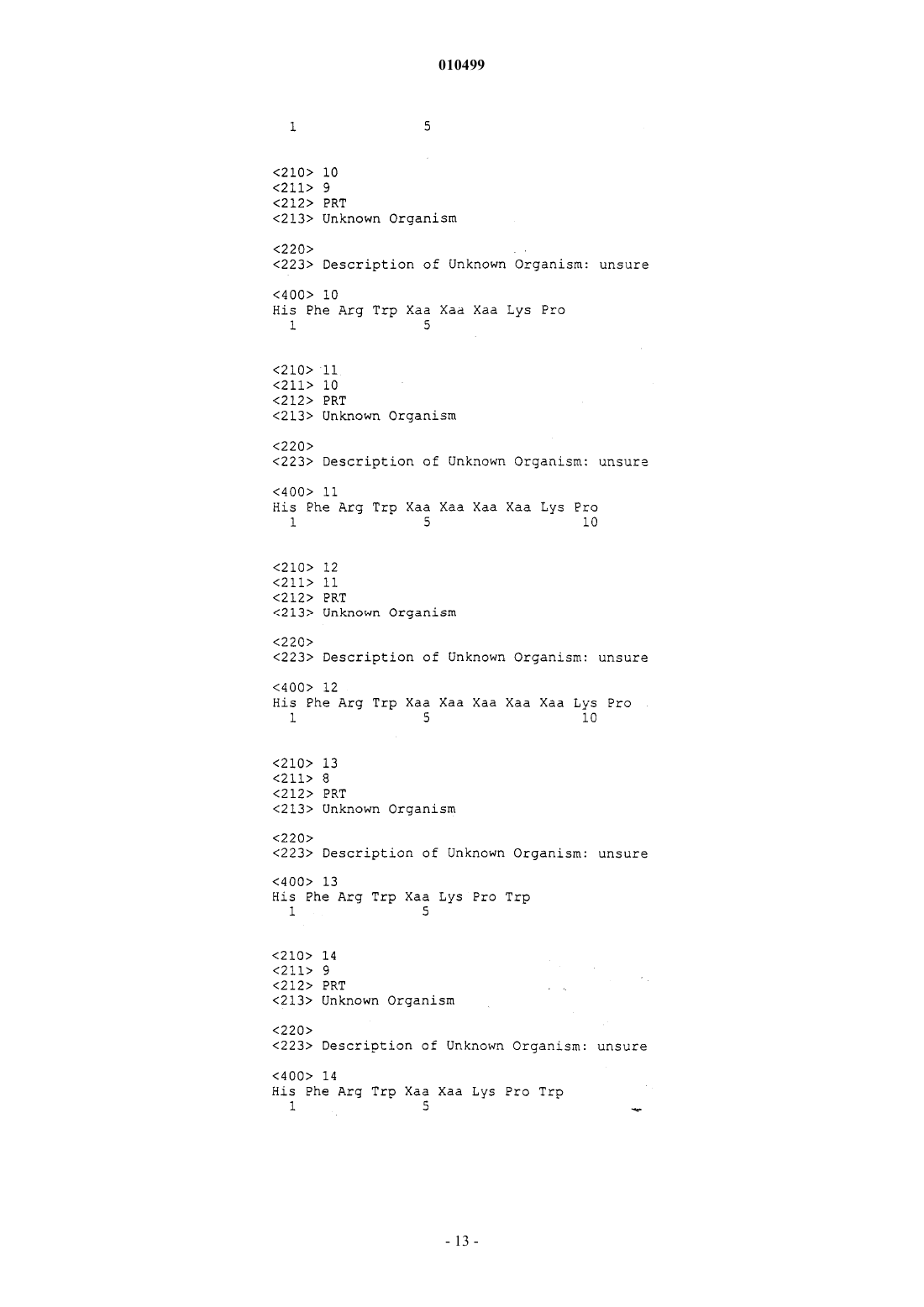 010499

1 5

<210> 10
<211> 9
<212> PRT
<213> Unknown Organism

<220>
<223> Description of Unknown Organism: unsure

<400> 10
His Phe Arg Trp Xaa Xaa Xaa Lys Pro
1 5

<210> 11
<211> 10
<212> PRT
<213> Unknown Organism

<220>
<223> Description of Unknown Organism: unsure

<400> 11
His Phe Arg Trp Xaa Xaa Xaa Xaa Lys Pro
1 5 10

<210> 12
<211> 11
<212> PRT
<213> Unknown Organism

<220>
<223> Description of Unknown Organism: unsure

<400> 12
His Phe Arg Trp Xaa Xaa Xaa Xaa Xaa Lys Pro
1 5 10

<210> 13
<211> 8
<212> PRT
<213> Unknown Organism

<220>
<223> Description of Unknown Organism: unsure

<400> 13
His Phe Arg Trp Xaa Lys Pro Trp
1 5

<210> 14
<211> 9
<212> PRT
<213> Unknown Organism

<220>
<223> Description of Unknown Organism: unsure

<400> 14
His Phe Arg Trp Xaa Xaa Lys Pro Trp
1 5

- 13 -